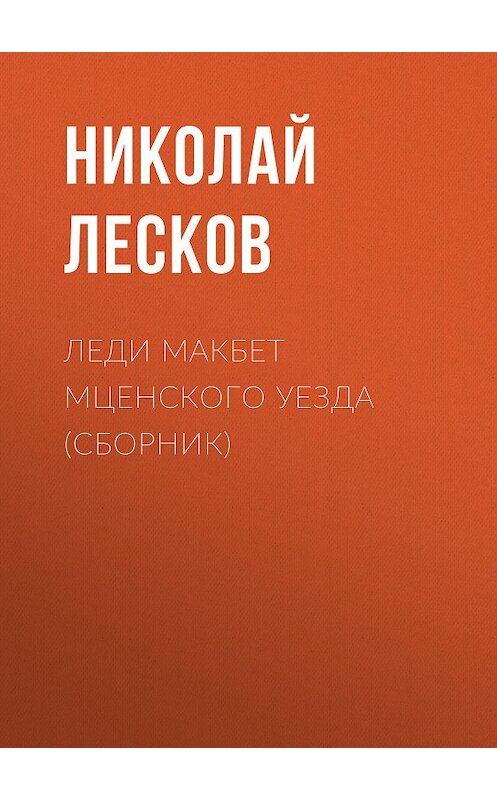 НИКОЛАЙ ЛЕСКОВ

ЛЕДИ МАКБЕТ МЦЕНСКОГО УЕЗДА (СБОРНИК)